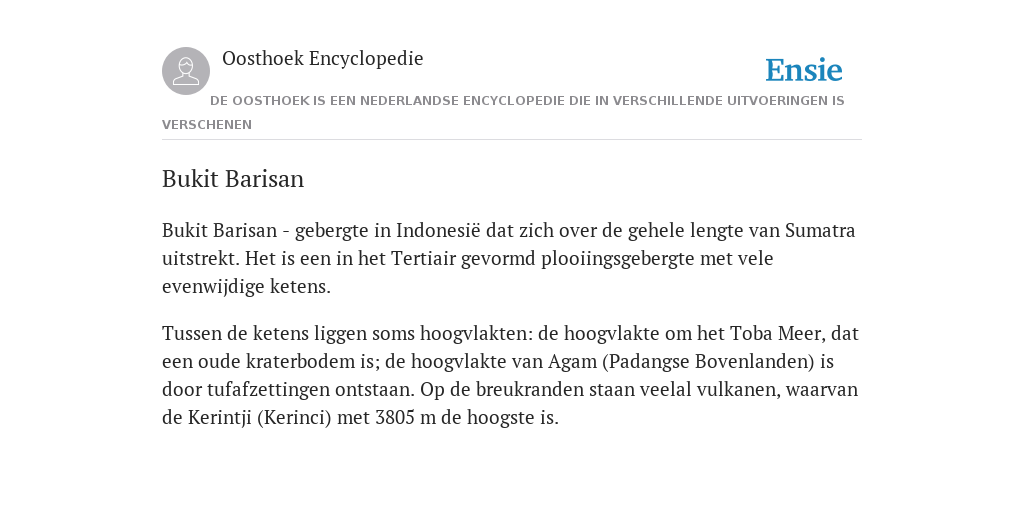 Oosthoek Encyclopedie

Ensie

DE OOSTHOEK IS EEN NEDERLANDSE ENCYCLOPEDIE DIE IN VERSCHILLENDE UITVOERINGEN IS VERSCHENEN

Bukit Barisan

Bukit Barisan - gebergte in Indonesië dat zich over de gehele lengte van Sumatra uitstrekt. Het is een in het Tertiair gevormd plooiingsgebergte met vele evenwijdige ketens.

Tussen de ketens liggen soms hoogvlakten: de hoogvlakte om het Toba Meer, dat een oude kraterbodem is; de hoogvlakte van Agam (Padangse Bovenlanden) is door tufafzettingen ontstaan. Op de breukranden staan veelal vulkanen, waarvan de Kerintji (Kerinci) met 3805 m de hoogste is.